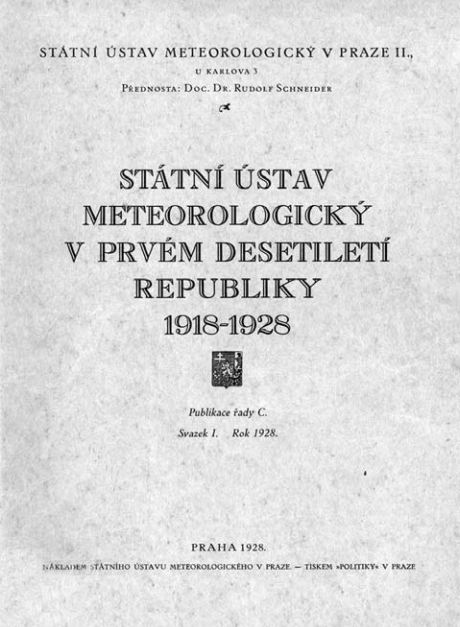 STÁTNÍ ÚSTAV METEOROLOGICKÝ V PRAZE II.,
U KARLOVA 3
PŘEDNOSTA: DOC. DR. RUDOLF SCHNEIDER

STÁTNÍ ÚSTAV METEOROLOGICKÝ V PRVÉM DESETILETÍ REPUBLIKY 1918-1928

Publikace řady C.
Svazek I. Rok 1928.

PRAHA 1928.
NÁKLADEM STÁTNÍHO ÚSTAVU METEOROLOGICKÉHO V PRAZE. — TISKEM »POLITIKY« V PRAZE